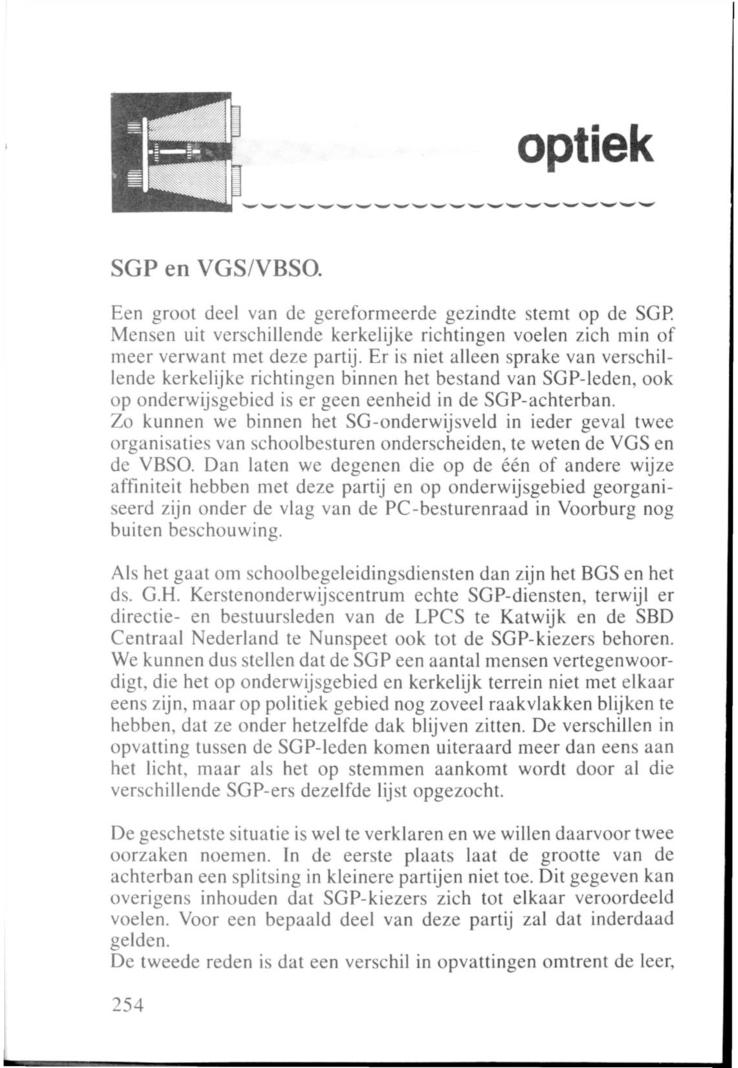 optiek

SGP en VGS/VBSO.

Een groot deel van de gereformeerde gezindte stemt op de SGP. Mensen uit verschillende kerkelijke richtingen voelen zich min of meer verwant met deze partij. Er is niet alleen sprake van verschillende kerkelijke richtingen binnen het bestand van SGP-leden, ook op onderwijsgebied is er geen eenheid in de SGP-achterban. Zo kunnen we binnen het SG-onderwijsveld in ieder geval twee organisaties van schoolbesturen onderscheiden, te weten de VGS en de VBSO. Dan laten we degenen die op de één of andere wijze affiniteit hebben met deze partij en op onderwijsgebied georganiseerd zijn onder de vlag van de PC-besturenraad in Voorburg nog buiten beschouwing.

Als het gaat om schoolbegeleidingsdiensten dan zijn het BGS en het ds. G.H. Kerstenonderwijscentrum echte SGP-diensten, terwijl er directie- en bestuursleden van de LPCS te Katwijk en de SBD Centraal Nederland te Nunspeet ook tot de SGP-kiezers behoren. We kunnen dus stellen dat de SGP een aantal mensen vertegenwoordigt, die het op onderwijsgebied en kerkelijk terrein niet met elkaar eens zijn, maar op politiek gebied nog zoveel raakvlakken blijken te hebben, dat ze onder hetzelfde dak blijven zitten. De verschillen in opvatting tussen de SGP-leden komen uiteraard meer dan eens aan het licht, maar als het op stemmen aankomt wordt door al die verschillende SGP-ers dezelfde lijst opgezocht.

De geschetste situatie is wel te verklaren en we willen daarvoor twee oorzaken noemen. In de eerste plaats laat de grootte van de achterban een splitsing in kleinere partijen niet toe. Dit gegeven kan overigens inhouden dat SGP-kiezers zich tot elkaar veroordeeld voelen. Voor een bepaald deel van deze partij zal dat inderdaad gelden.
De tweede reden is dat een verschil in opvattingen omtrent de leer,

254